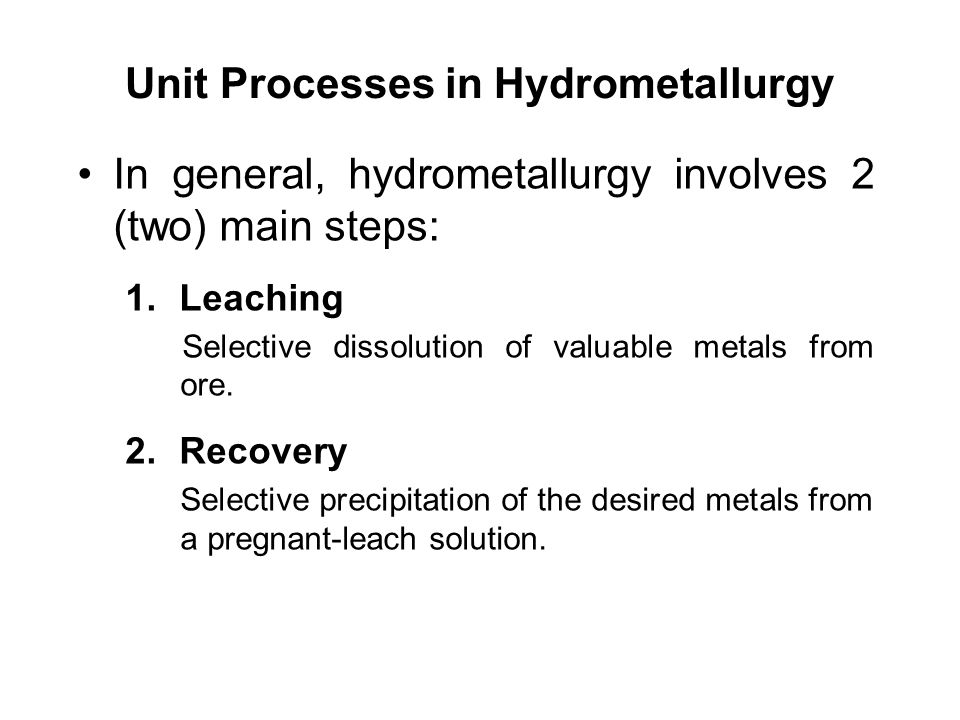 Unit Processes in Hydrometallurgy

• In general, hydrometallurgy involves 2 (two) main steps:

1. Leaching

Selective dissolution of valuable metals from ore.

2. Recovery

Selective precipitation of the desired metals from a pregnant-leach solution.